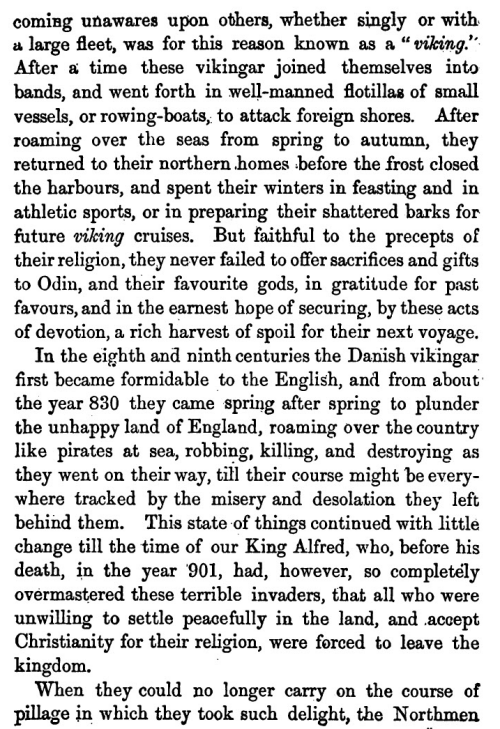 coming unawares upon others, whether singly or with a large fleet, was for this reason known as a "viking." After a time these vikingar joined themselves into bands, and went forth in well-manned flotillas of small vessels, or rowing-boats, to attack foreign shores. After roaming over the seas from spring to autumn, they returned to their northern homes before the frost closed the harbours, and spent their winters in feasting and in athletic sports, or in preparing their shattered barks for future viking cruises. But faithful to the precepts of their religion, they never failed to offer sacrifices and gifts to Odin, and their favourite gods, in gratitude for past favours, and in the earnest hope of securing, by these acts of devotion, a rich harvest of spoil for their next voyage.

In the eighth and ninth centuries the Danish vikingar first became formidable to the English, and from about the year 830 they came spring after spring to plunder the unhappy land of England, roaming over the country like pirates at sea, robbing, killing, and destroying as they went on their way, till their course might be everywhere tracked by the misery and desolation they left behind them. This state of things continued with little change till the time of our King Alfred, who, before his death, in the year 901, had, however, so completely overmastered these terrible invaders, that all who were unwilling to settle peacefully in the land, and accept Christianity for their religion, were forced to leave the kingdom.

When they could no longer carry on the course of pillage in which they took such delight, the Northmen